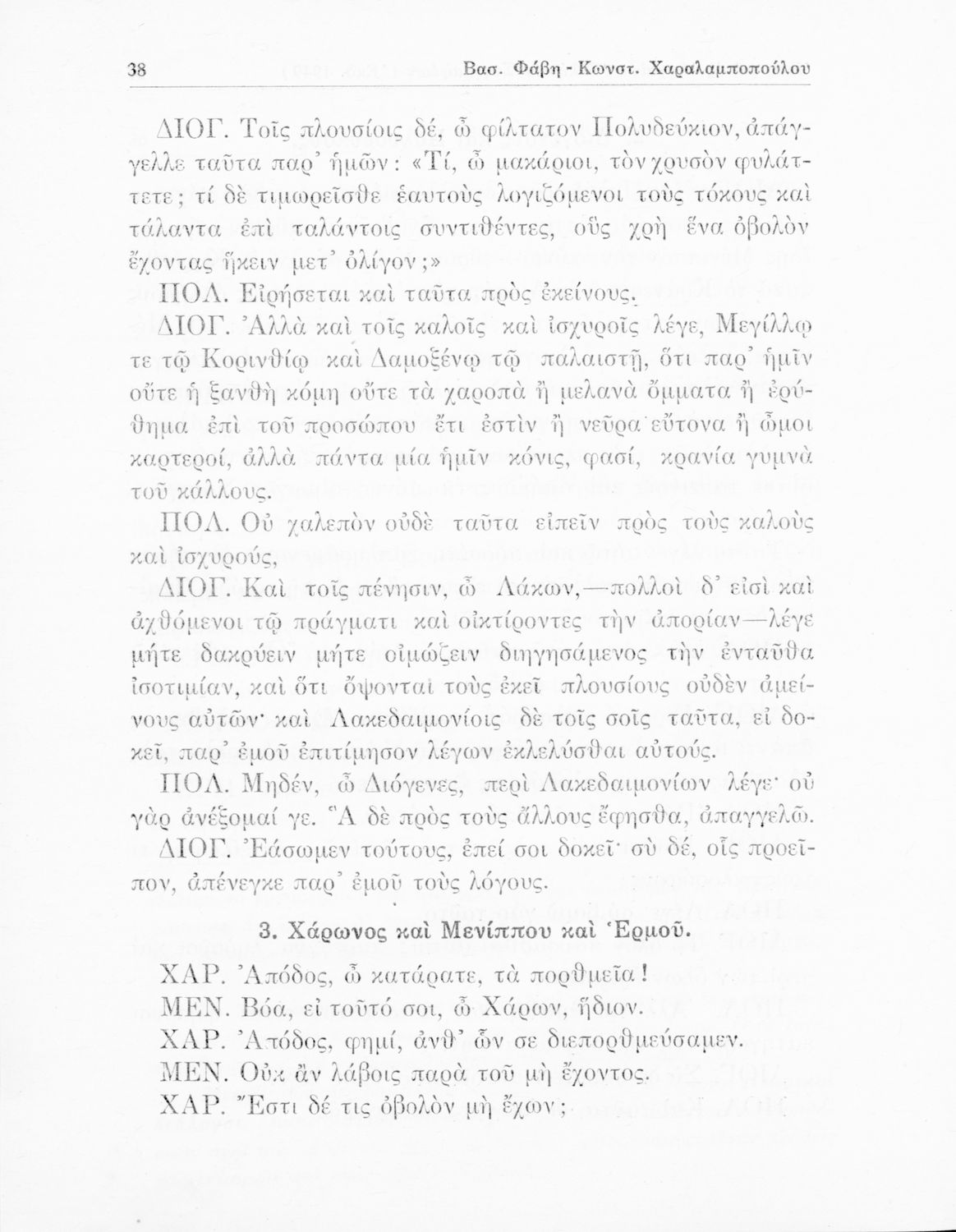 38 Βασ. Φάβη - Κωνστ. Χαραλαμποπούλου

ΔΙΟΓ. Τοῖς πλουσίοις δέ, ὦ φίλτατον Πολυδεύκιον, ἀπάγγελλε ταῦτα παρ' ἡμῶν: «Τί, ὦ μακάριοι, τὸν χρυσὸν φυλάττετε; τί δὲ τιμωρεῖσθε ἑαυτοὺς λογιζόμενοι τοὺς τόκους καὶ τάλαντα ἐπὶ ταλάντοις συντιθέντες, οὓς χρὴ ἕνα ὀβολὸν ἔχοντας ἥκειν μετ' ὀλίγον;»

ΠΟΛ. Εἰρήσεται καὶ ταῦτα πρὸς ἐκείνους.

ΔΙΟΓ. Ἀλλὰ καὶ τοῖς καλοῖς καὶ ἰσχυροῖς λέγε, Μεγίλλῳ τε τῷ Κορινθίῳ καὶ Δαμοξένῳ τῷ παλαιστῇ, ὅτι παρ' ἡμῖν οὔτε ἡ ξανθὴ κόμη οὔτε τὰ χαροπὰ ἢ μελανὰ ὄμματα ἢ ἐρύθημα ἐπὶ τοῦ προσώπου ἔτι ἐστὶν ἢ νεῦρα εὔτονα ἢ ὦμοι καρτεροί, ἀλλὰ πάντα μία ἡμῖν κόνις, φασί, κρανία γυμνὰ τοῦ κάλλους.

ΠΟΛ. Οὐ χαλεπὸν οὐδὲ ταῦτα εἰπεῖν πρὸς τοὺς καλοὺς καὶ ἰσχυρούς,

ΔΙΟΓ. Καὶ τοῖς πένησιν, ὦ Λάκων,—πολλοὶ δ' εἰσὶ καὶ ἀχθόμενοι τῷ πράγματι καὶ οἰκτίροντες τὴν ἀπορίαν—λέγε μήτε δακρύειν μήτε οἰμώζειν διηγησάμενος τὴν ἐνταῦθα ἰσοτιμίαν, καὶ ὅτι ὄψονται τοὺς ἐκεῖ πλουσίους οὐδὲν ἀμείνους αὐτῶν· καὶ Λακεδαιμονίοις δὲ τοῖς σοῖς ταῦτα, εἰ δοκεῖ, παρ' ἐμοῦ ἐπιτίμησον λέγων ἐκλελύσθαι αὐτούς.

ΠΟΛ. Μηδέν, ὦ Διόγενες, περὶ Λακεδαιμονίων λέγε· οὐ γὰρ ἀνέξομαί γε. Ἃ δὲ πρὸς τοὺς ἄλλους ἔφησθα, ἀπαγγελῶ.

ΔΙΟΓ. Ἐάσωμεν τούτους, ἐπεί σοι δοκεῖ· σὺ δέ, οἷς προεῖπον, ἀπένεγκε παρ' ἐμοῦ τοὺς λόγους.

3. Χάρωνος καὶ Μενίππου καὶ Ἑρμοῦ.

ΧΑΡ. Ἀπόδος, ὦ κατάρατε, τὰ πορθμεῖα!

ΜΕΝ. Βόα, εἰ τοῦτό σοι, ὦ Χάρων, ἥδιον.

ΧΑΡ. Ἀπόδος, φημί, ἀνθ' ὧν σε διεπορθμεύσαμεν.

ΜΕΝ. Οὐκ ἂν λάβοις παρὰ τοῦ μὴ ἔχοντος.

ΧΑΡ. Ἔστι δέ τις ὀβολὸν μὴ ἔχων;